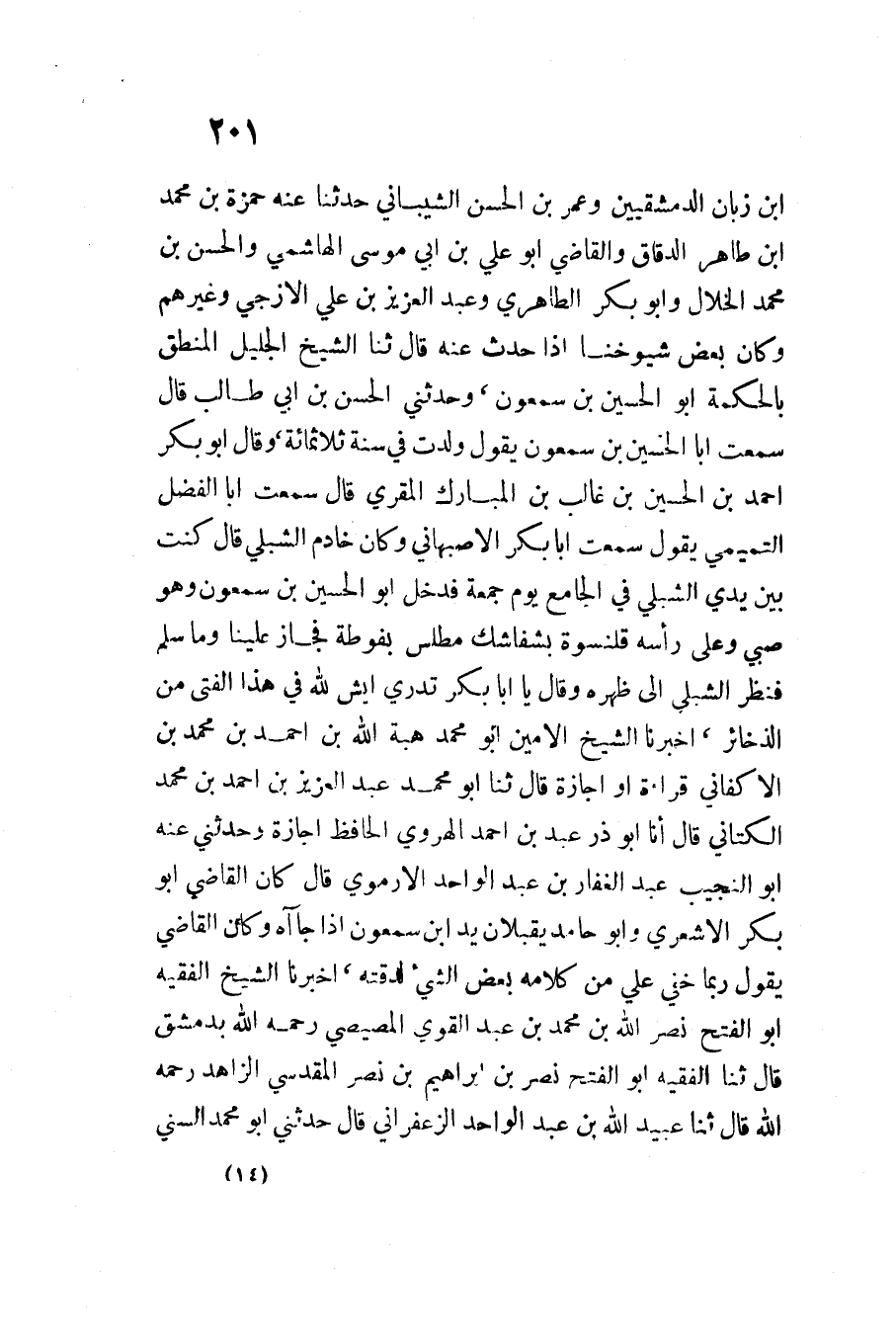 ٢٠١

ابن زبان الدمشقيين وعمر بن الحسن الشيباني حدثنا عنه حمزة بن محمد ابن طاهر الدقاق والقاضي ابو علي بن ابي موسى الهاشمي والحسن بن محمد الخلال وابو بكر الطاهري وعبد العزيز بن علي الازجي وغيرهم وكان بعض شيوخنا اذا حدث عنه قال ثنا الشيخ الجليل المنطق بالحكمة ابو الحسين بن سمعون ، وحدثني الحسن بن ابي طالب قال سمعت ابا الحسين بن سمعون يقول ولدت في سنة ثلاثمائة ، وقال ابو بكر احمد بن الحسين بن غالب بن المبارك المقري قال سمعت ابا الفضل التميمي يقول سمعت ابا بكر الاصبهاني وكان خادم الشبلي قال كنت بين يدي الشبلي في الجامع يوم جمعة فدخل ابو الحسين بن سمعون وهو صبي وعلى رأسه قلنسوة بشفاشك مطلس بفوطة فجاز علينا وما سلم فنظر الشبلي الى ظهره وقال يا ابا بكر تدري ايش لله في هذا الفتى من الذخائر ، اخبرنا الشيخ الامين ابو محمد هبة الله بن احمد بن محمد بن الاكفاني قراءة او اجازة قال ثنا ابو محمد عبد العزيز بن احمد بن محمد الكتاني قال أنا ابو ذر عبد بن احمد الهروي الحافظ اجازة وحدثني عنه ابو النجيب عبد الغفار بن عبد الواحد الارموي قال كان القاضي ابو بكر الاشعري وابو حامد يقبلان يد ابن سمعون اذا جاآه وكان القاضي يقول ربما خفي علي من كلامه بعض الشيء لدقته ، اخبرنا الشيخ الفقيه ابو الفتح نصر الله بن محمد بن عبد القوي المصيصي رحمه الله بدمشق قال ثنا الفقيه ابو الفتح نصر بن ابراهيم بن نصر المقدسي الزاهد رحمه الله قال ثنا عبيد الله بن عبد الواحد الزعفراني قال حدثني ابو محمد السني

(١٤)